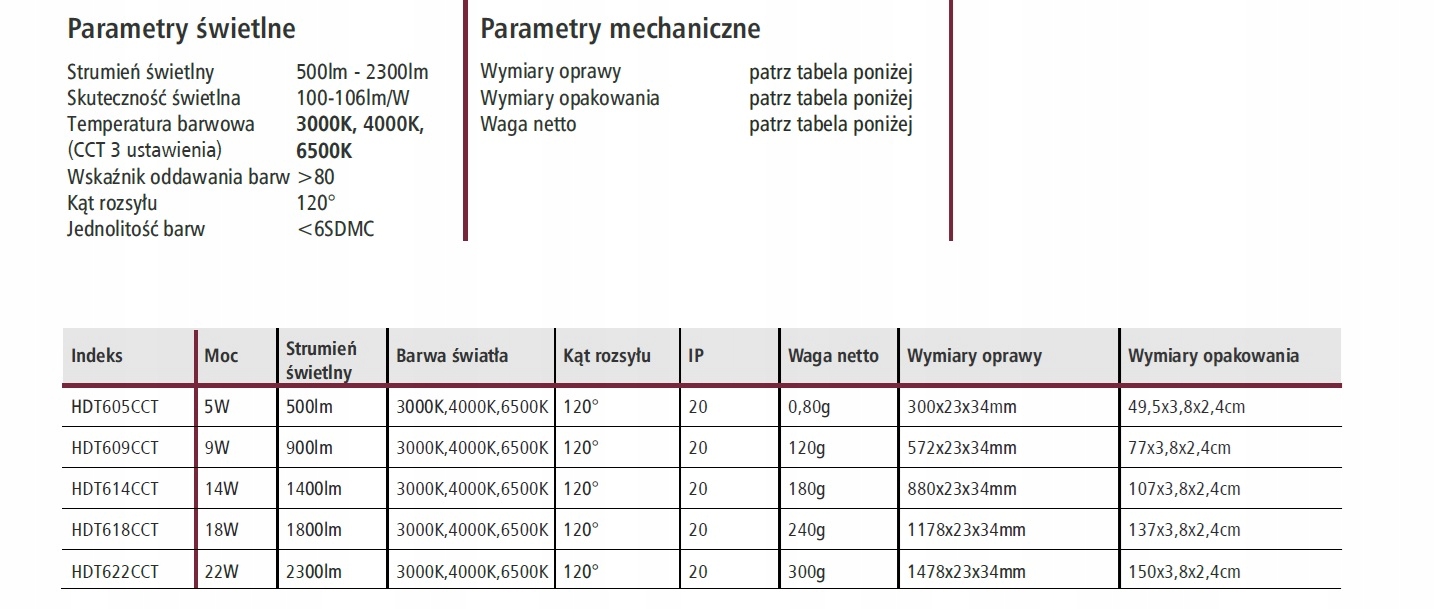 Parametry świetlne

Strumień świetlny 500lm - 2300lm
Skuteczność świetlna 100-106lm/W
Temperatura barwowa (CCT 3 ustawienia) 3000K, 4000K, 6500K
Wskaźnik oddawania barw >80
Kąt rozsyłu 120°
Jednolitość barw <6SDMC

Parametry mechaniczne

Wymiary oprawy patrz tabela poniżej
Wymiary opakowania patrz tabela poniżej
Waga netto patrz tabela poniżej

| Indeks | Moc | Strumień świetlny | Barwa światła | Kąt rozsyłu | IP | Waga netto | Wymiary oprawy | Wymiary opakowania |
|---|---|---|---|---|---|---|---|---|
| HDT605CCT | 5W | 500lm | 3000K,4000K,6500K | 120° | 20 | 0,80g | 300x23x34mm | 49,5x3,8x2,4cm |
| HDT609CCT | 9W | 900lm | 3000K,4000K,6500K | 120° | 20 | 120g | 572x23x34mm | 77x3,8x2,4cm |
| HDT614CCT | 14W | 1400lm | 3000K,4000K,6500K | 120° | 20 | 180g | 880x23x34mm | 107x3,8x2,4cm |
| HDT618CCT | 18W | 1800lm | 3000K,4000K,6500K | 120° | 20 | 240g | 1178x23x34mm | 137x3,8x2,4cm |
| HDT622CCT | 22W | 2300lm | 3000K,4000K,6500K | 120° | 20 | 300g | 1478x23x34mm | 150x3,8x2,4cm |